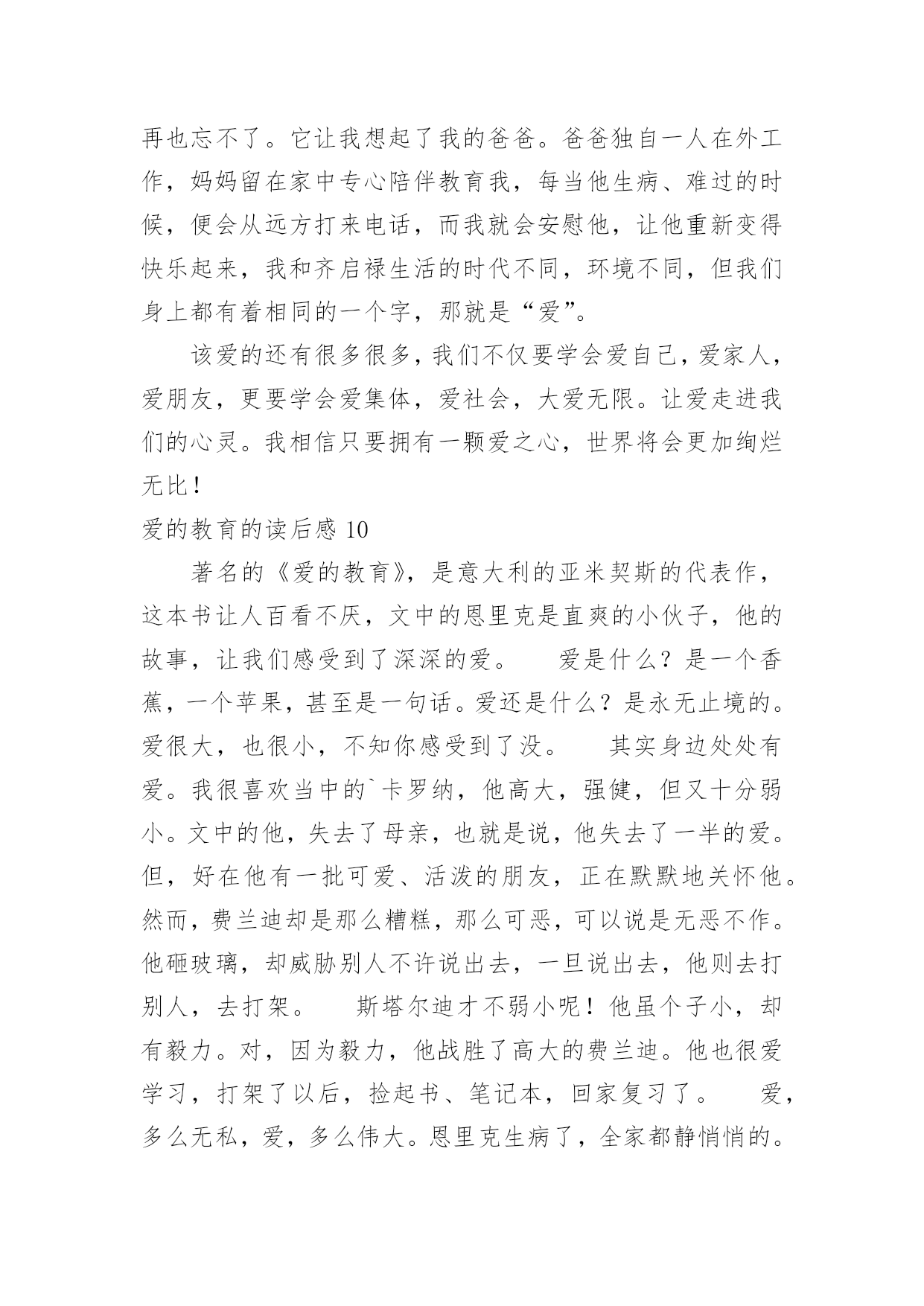 再也忘不了。它让我想起了我的爸爸。爸爸独自一人在外工作，妈妈留在家中专心陪伴教育我，每当他生病、难过的时候，便会从远方打来电话，而我就会安慰他，让他重新变得快乐起来，我和齐启禄生活的时代不同，环境不同，但我们身上都有着相同的一个字，那就是“爱”。

该爱的还有很多很多，我们不仅要学会爱自己，爱家人，爱朋友，更要学会爱集体，爱社会，大爱无限。让爱走进我们的心灵。我相信只要拥有一颗爱之心，世界将会更加绚烂无比！

爱的教育的读后感 10

著名的《爱的教育》，是意大利的亚米契斯的代表作，这本书让人百看不厌，文中的恩里克是直爽的小伙子，他的故事，让我们感受到了深深的爱。　　爱是什么？是一个香蕉，一个苹果，甚至是一句话。爱还是什么？是永无止境的。爱很大，也很小，不知你感受到了没。　　其实身边处处有爱。我很喜欢当中的`卡罗纳，他高大，强健，但又十分弱小。文中的他，失去了母亲，也就是说，他失去了一半的爱。但，好在他有一批可爱、活泼的朋友，正在默默地关怀他。然而，费兰迪却是那么糟糕，那么可恶，可以说是无恶不作。他砸玻璃，却威胁别人不许说出去，一旦说出去，他则去打别人，去打架。　　斯塔尔迪才不弱小呢！他虽个子小，却有毅力。对，因为毅力，他战胜了高大的费兰迪。他也很爱学习，打架了以后，捡起书、笔记本，回家复习了。　　爱，多么无私，爱，多么伟大。恩里克生病了，全家都静悄悄的。